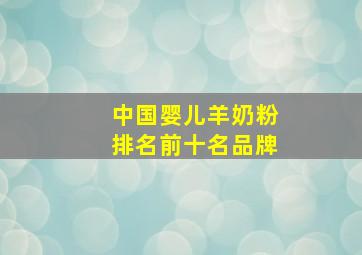 中国婴儿羊奶粉
排名前十名品牌